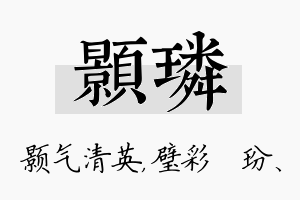 顥璘

颢气清英,璧彩 玢、